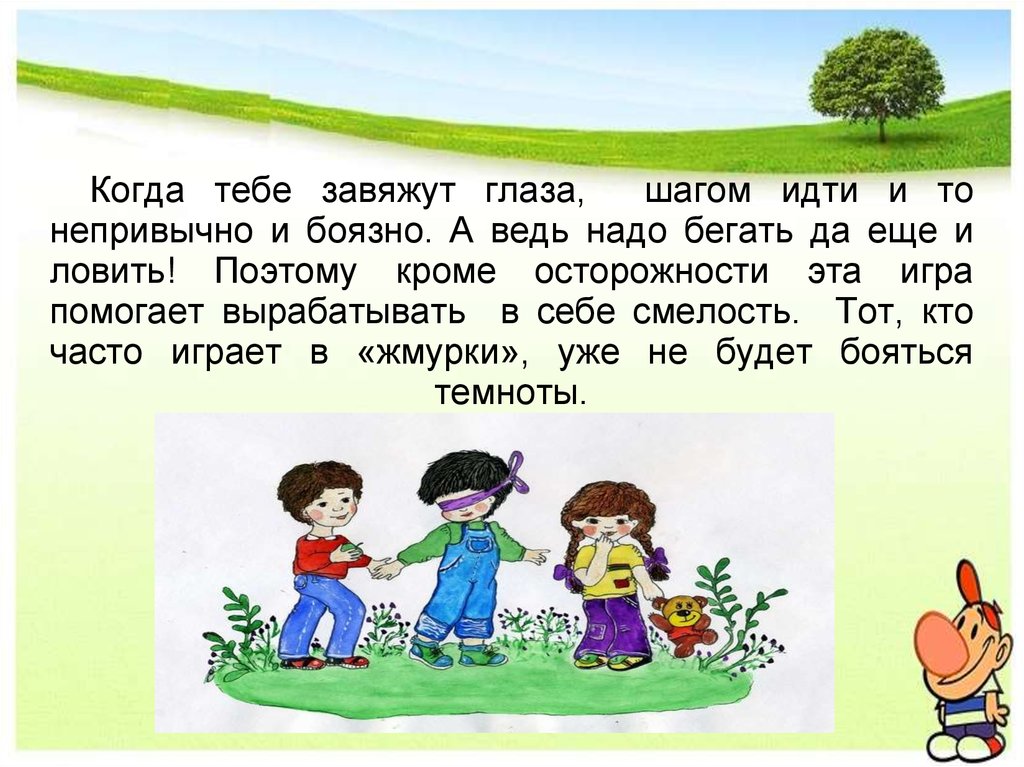 Когда тебе завяжут глаза, шагом идти и то непривычно и боязно. А ведь надо бегать да еще и ловить! Поэтому кроме осторожности эта игра помогает вырабатывать в себе смелость. Тот, кто часто играет в «жмурки», уже не будет бояться темноты.